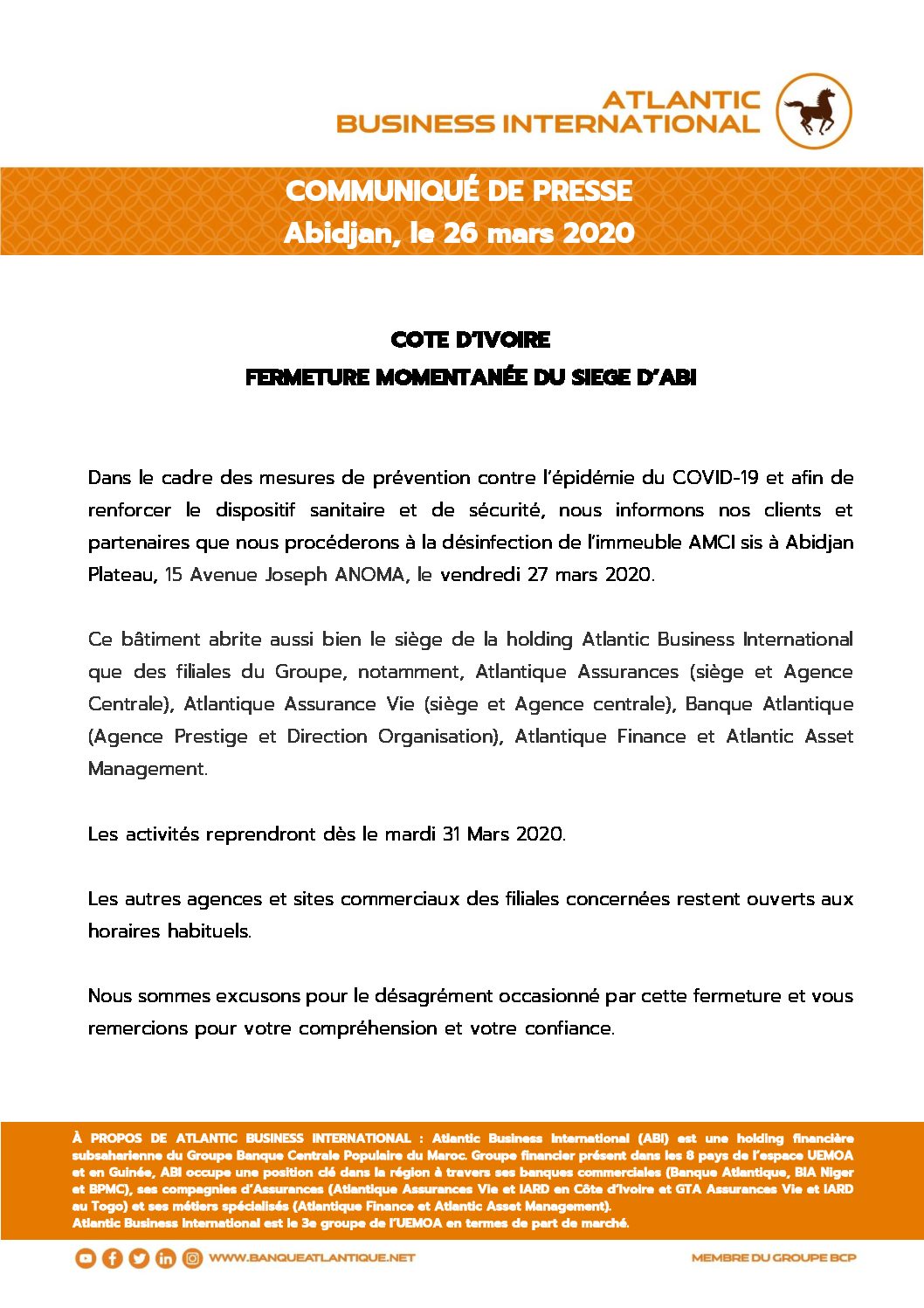 ATLANTIC
BUSINESS INTERNATIONAL

COMMUNIQUÉ DE PRESSE
Abidjan, le 26 mars 2020

COTE D'IVOIRE
FERMETURE MOMENTANÉE DU SIEGE D'ABI

Dans le cadre des mesures de prévention contre l'épidémie du COVID-19 et afin de renforcer le dispositif sanitaire et de sécurité, nous informons nos clients et partenaires que nous procéderons à la désinfection de l'immeuble AMCI sis à Abidjan Plateau, 15 Avenue Joseph ANOMA, le vendredi 27 mars 2020.

Ce bâtiment abrite aussi bien le siège de la holding Atlantic Business International que des filiales du Groupe, notamment, Atlantique Assurances (siège et Agence Centrale), Atlantique Assurance Vie (siège et Agence centrale), Banque Atlantique (Agence Prestige et Direction Organisation), Atlantique Finance et Atlantic Asset Management.

Les activités reprendront dès le mardi 31 Mars 2020.

Les autres agences et sites commerciaux des filiales concernées restent ouverts aux horaires habituels.

Nous sommes excusons pour le désagrément occasionné par cette fermeture et vous remercions pour votre compréhension et votre confiance.

À PROPOS DE ATLANTIC BUSINESS INTERNATIONAL : Atlantic Business International (ABI) est une holding financière subsaharienne du Groupe Banque Centrale Populaire du Maroc. Groupe financier présent dans les 8 pays de l'espace UEMOA et en Guinée, ABI occupe une position clé dans la région à travers ses banques commerciales (Banque Atlantique, BIA Niger et BPMC), ses compagnies d'Assurances (Atlantique Assurances Vie et IARD en Côte d'Ivoire et GTA Assurances Vie et IARD au Togo) et ses métiers spécialisés (Atlantique Finance et Atlantic Asset Management).
Atlantic Business International est le 3e groupe de l'UEMOA en termes de part de marché.

WWW.BANQUEATLANTIQUE.NET
MEMBRE DU GROUPE BCP